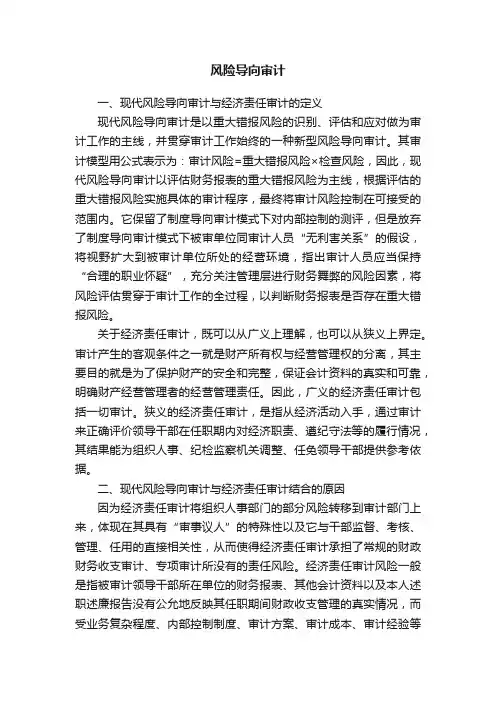 风险导向审计

一、现代风险导向审计与经济责任审计的定义

现代风险导向审计是以重大错报风险的识别、评估和应对做为审计工作的主线，并贯穿审计工作始终的一种新型风险导向审计。其审计模型用公式表示为：审计风险=重大错报风险×检查风险，因此，现代风险导向审计以评估财务报表的重大错报风险为主线，根据评估的重大错报风险实施具体的审计程序，最终将审计风险控制在可接受的范围内。它保留了制度导向审计模式下对内部控制的测评，但是放弃了制度导向审计模式下被审单位同审计人员“无利害关系”的假设，将视野扩大到被审计单位所处的经营环境，指出审计人员应当保持“合理的职业怀疑”，充分关注管理层进行财务舞弊的风险因素，将风险评估贯穿于审计工作的全过程，以判断财务报表是否存在重大错报风险。

关于经济责任审计，既可以从广义上理解，也可以从狭义上界定。审计产生的客观条件之一就是财产所有权与经营管理权的分离，其主要目的就是为了保护财产的安全和完整，保证会计资料的真实和可靠，明确财产经营管理者的经营管理责任。因此，广义的经济责任审计包括一切审计。狭义的经济责任审计，是指从经济活动入手，通过审计来正确评价领导干部在任职期内对经济职责、遵纪守法等的履行情况，其结果能为组织人事、纪检监察机关调整、任免领导干部提供参考依据。

二、现代风险导向审计与经济责任审计结合的原因

因为经济责任审计将组织人事部门的部分风险转移到审计部门上来，体现在其具有“审事议人”的特殊性以及它与干部监督、考核、管理、任用的直接相关性，从而使得经济责任审计承担了常规的财政财务收支审计、专项审计所没有的责任风险。经济责任审计风险一般是指被审计领导干部所在单位的财务报表、其他会计资料以及本人述职述廉报告没有公允地反映其任职期间财政收支管理的真实情况，而受业务复杂程度、内部控制制度、审计方案、审计成本、审计经验等